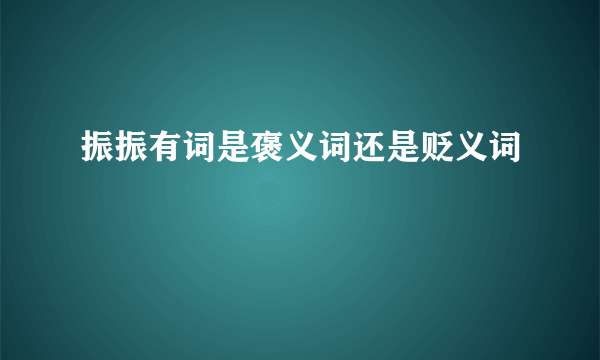 振振有词是褒义词还是贬义词